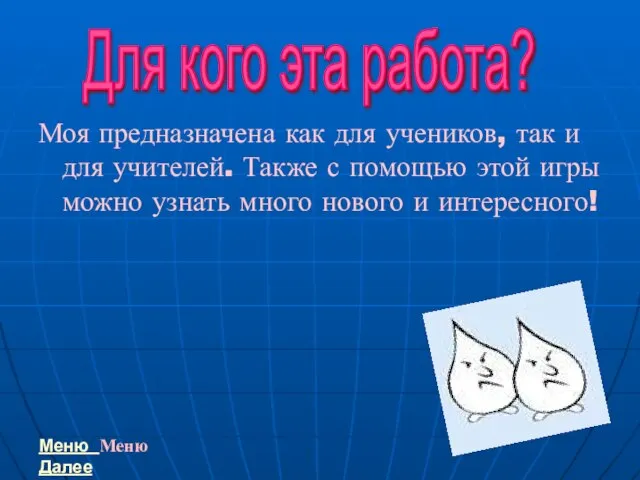 Для кого эта работа?

Моя предназначена как для учеников, так и для учителей. Также с помощью этой игры можно узнать много нового и интересного!

Меню Меню
Далее